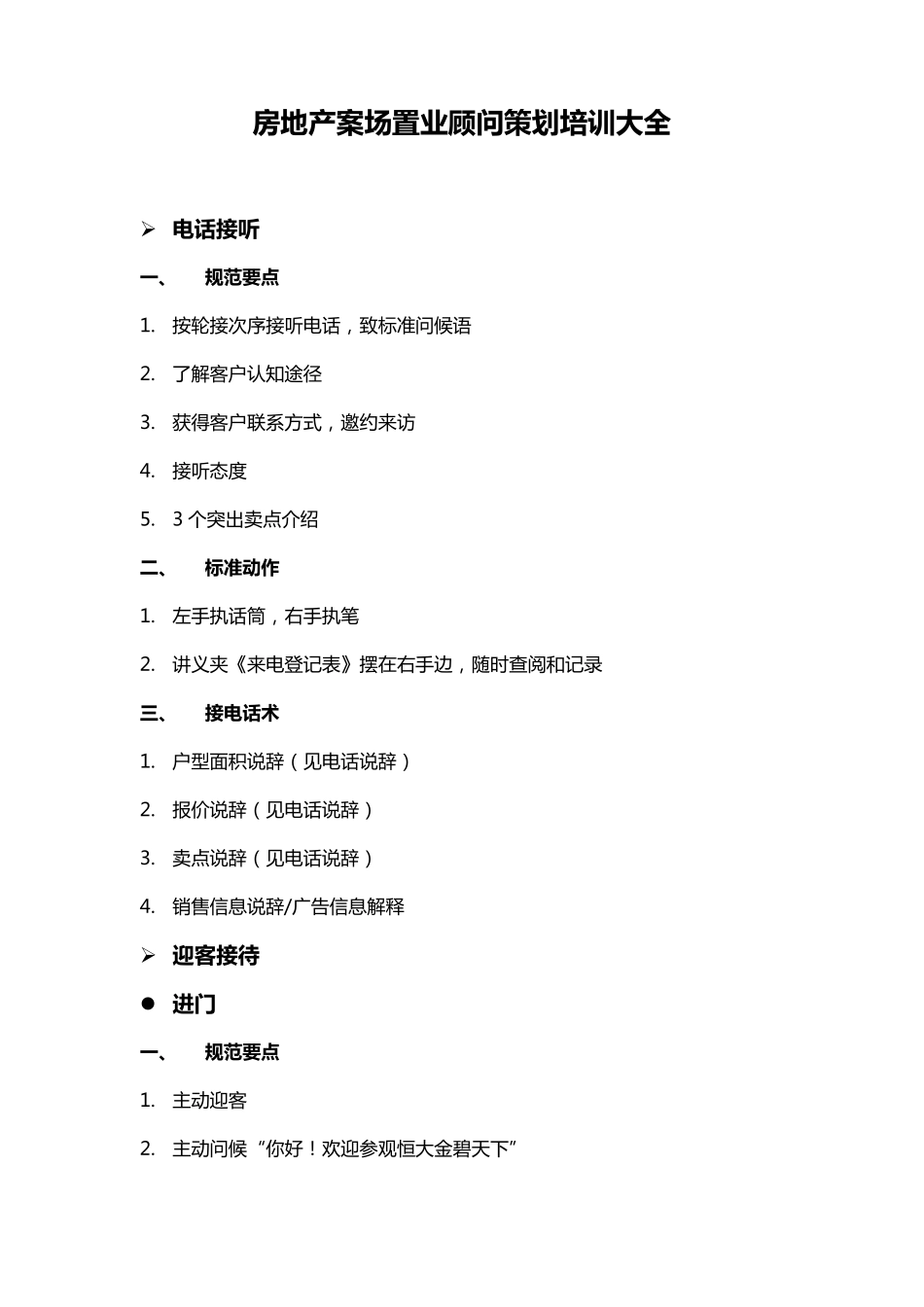 房地产案场置业顾问策划培训大全

➢ 电话接听

一、 规范要点

1. 按轮接次序接听电话，致标准问候语

2. 了解客户认知途径

3. 获得客户联系方式，邀约来访

4. 接听态度

5. 3 个突出卖点介绍

二、 标准动作

1. 左手执话筒，右手执笔

2. 讲义夹《来电登记表》摆在右手边，随时查阅和记录

三、 接电话术

1. 户型面积说辞（见电话说辞）

2. 报价说辞（见电话说辞）

3. 卖点说辞（见电话说辞）

4. 销售信息说辞/广告信息解释

➢ 迎客接待

● 进门

一、 规范要点

1. 主动迎客

2. 主动问候“你好！欢迎参观恒大金碧天下”